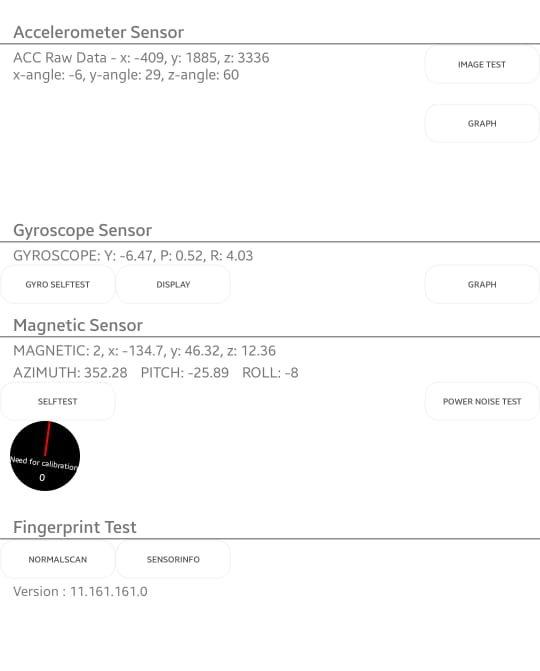 Accelerometer Sensor

ACC Raw Data - x: -409, y: 1885, z: 3336
x-angle: -6, y-angle: 29, z-angle: 60

IMAGE TEST

GRAPH

Gyroscope Sensor

GYROSCOPE: Y: -6.47, P: 0.52, R: 4.03

GYRO SELFTEST

DISPLAY

GRAPH

Magnetic Sensor

MAGNETIC: 2, x: -134.7, y: 46.32, z: 12.36

AZIMUTH: 352.28 PITCH: -25.89 ROLL: -8

SELFTEST

POWER NOISE TEST

Need for calibration
0

Fingerprint Test

NORMALSCAN

SENSORINFO

Version : 11.161.161.0